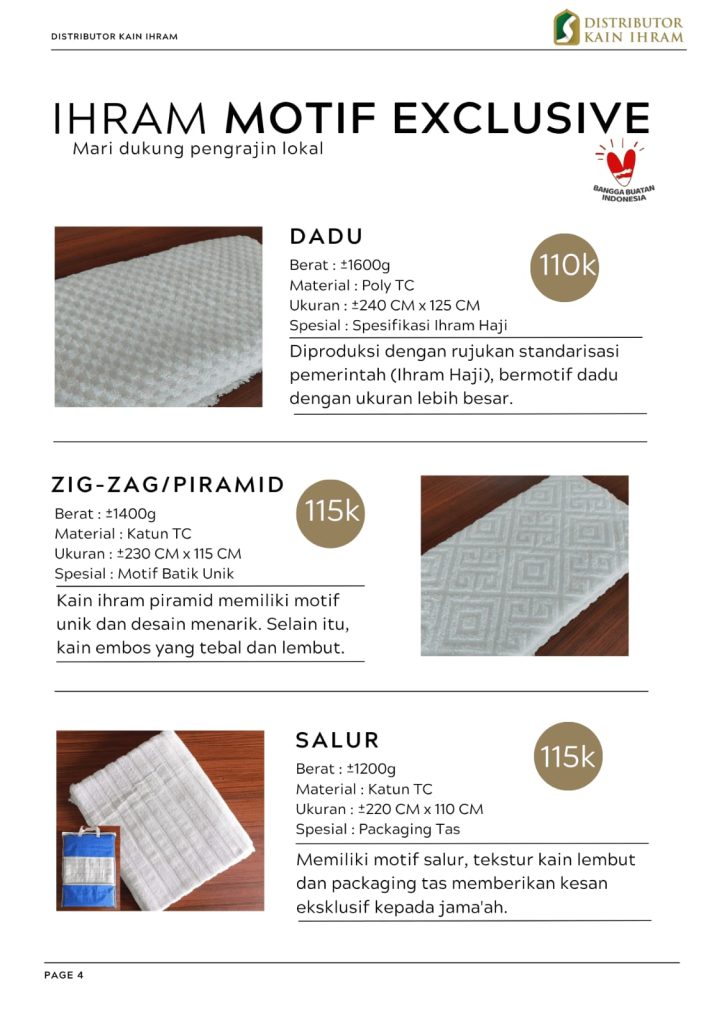 DISTRIBUTOR KAIN IHRAM

DISTRIBUTOR KAIN IHRAM

IHRAM MOTIF EXCLUSIVE

Mari dukung pengrajin lokal

BANGGA BUATAN INDONESIA

DADU

Berat : ±1600g
Material : Poly TC
Ukuran : ±240 CM x 125 CM
Spesial : Spesifikasi Ihram Haji

110k

Diproduksi dengan rujukan standarisasi pemerintah (Ihram Haji), bermotif dadu dengan ukuran lebih besar.

ZIG-ZAG/PIRAMID

Berat : ±1400g
Material : Katun TC
Ukuran : ±230 CM x 115 CM
Spesial : Motif Batik Unik

115k

Kain ihram piramid memiliki motif unik dan desain menarik. Selain itu, kain embos yang tebal dan lembut.

SALUR

Berat : ±1200g
Material : Katun TC
Ukuran : ±220 CM x 110 CM
Spesial : Packaging Tas

115k

Memiliki motif salur, tekstur kain lembut dan packaging tas memberikan kesan eksklusif kepada jama'ah.

PAGE 4